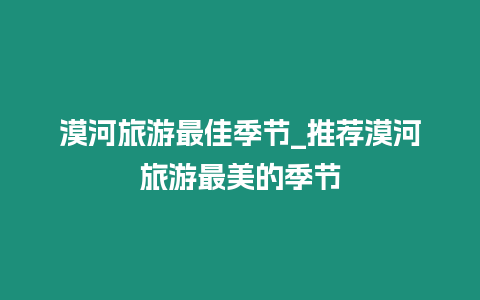 漠河旅游最佳季节_推荐漠河旅游最美的季节